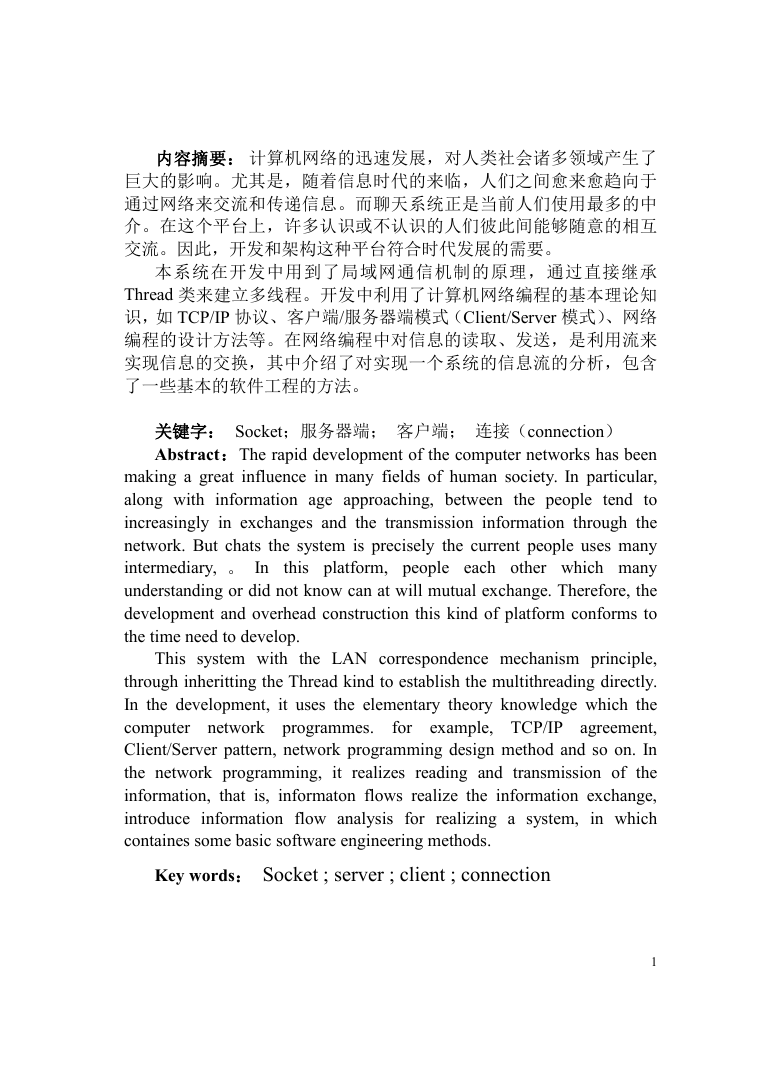 内容摘要：计算机网络的迅速发展，对人类社会诸多领域产生了巨大的影响。尤其是，随着信息时代的来临，人们之间愈来愈趋向于通过网络来交流和传递信息。而聊天系统正是当前人们使用最多的中介。在这个平台上，许多认识或不认识的人们彼此间能够随意的相互交流。因此，开发和架构这种平台符合时代发展的需要。

本系统在开发中用到了局域网通信机制的原理，通过直接继承Thread类来建立多线程。开发中利用了计算机网络编程的基本理论知识，如TCP/IP协议、客户端/服务器端模式（Client/Server模式）、网络编程的设计方法等。在网络编程中对信息的读取、发送，是利用流来实现信息的交换，其中介绍了对实现一个系统的信息流的分析，包含了一些基本的软件工程的方法。

关键字： Socket；服务器端； 客户端； 连接（connection）

Abstract：The rapid development of the computer networks has been making a great influence in many fields of human society. In particular, along with information age approaching, between the people tend to increasingly in exchanges and the transmission information through the network. But chats the system is precisely the current people uses many intermediary, 。 In this platform, people each other which many understanding or did not know can at will mutual exchange. Therefore, the development and overhead construction this kind of platform conforms to the time need to develop.

This system with the LAN correspondence mechanism principle, through inheritting the Thread kind to establish the multithreading directly. In the development, it uses the elementary theory knowledge which the computer network programmes. for example, TCP/IP agreement, Client/Server pattern, network programming design method and so on. In the network programming, it realizes reading and transmission of the information, that is, informaton flows realize the information exchange, introduce information flow analysis for realizing a system, in which containes some basic software engineering methods.

Key words： Socket ; server ; client ; connection

1